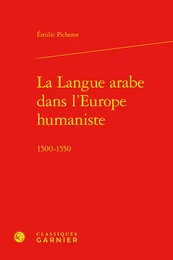 Émilie Picherot

La Langue arabe dans l'Europe humaniste

1500-1550

CLASSIQUES GARNIER